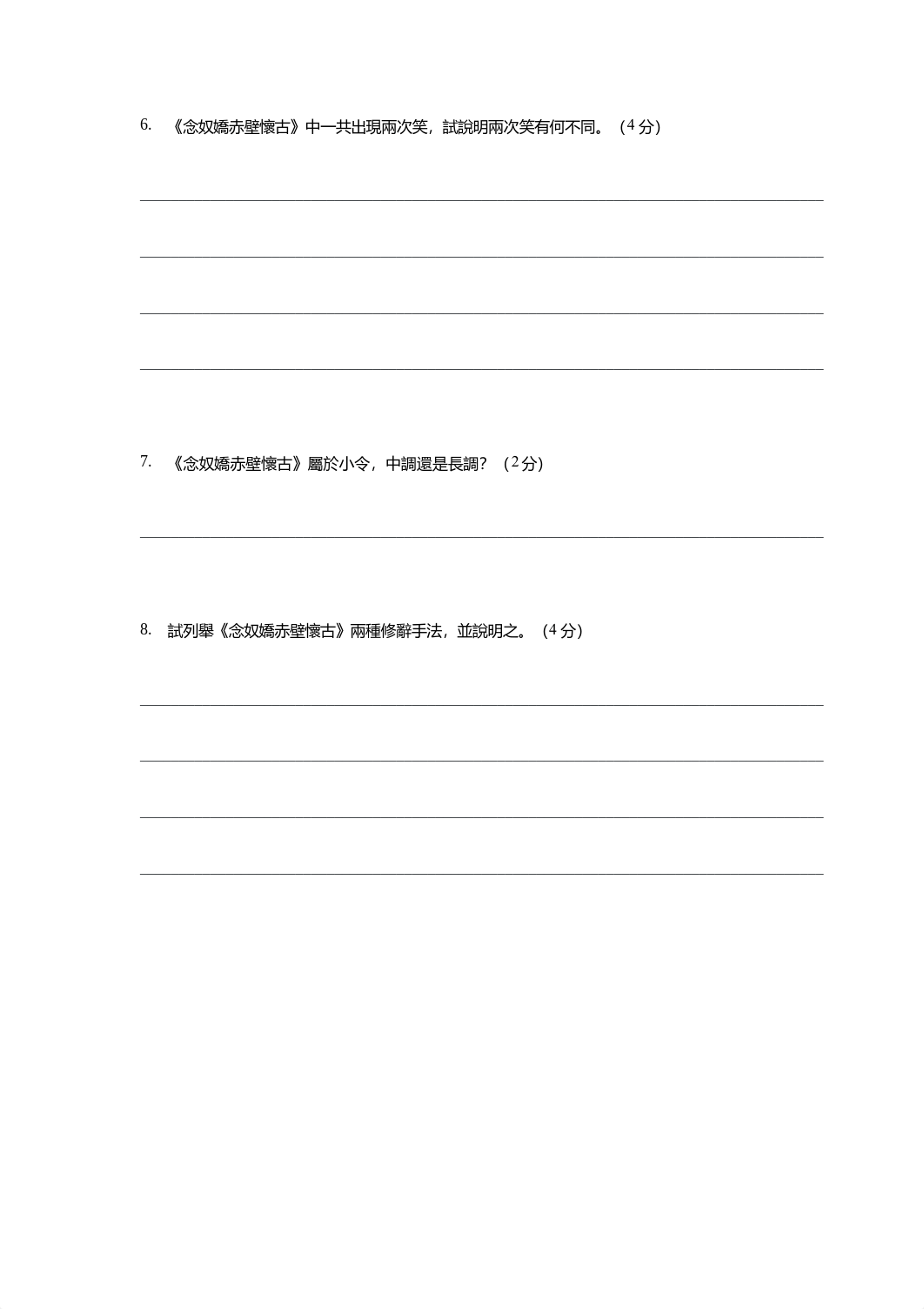 6.《念奴嬌赤壁懷古》中一共出現兩次笑，試說明兩次笑有何不同。（4分）

____
____
____
____

7.《念奴嬌赤壁懷古》屬於小令，中調還是長調？（2分）

____

8.試列舉《念奴嬌赤壁懷古》兩種修辭手法，並說明之。（4分）

____
____
____
____